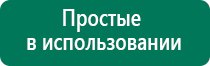 Простые
в использовании